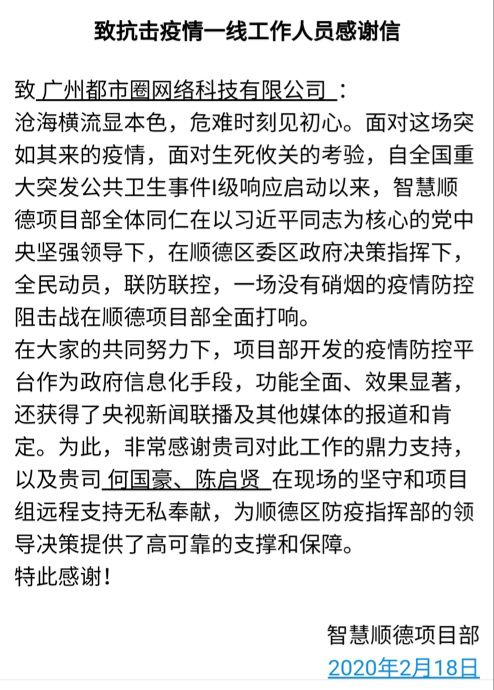 致抗击疫情一线工作人员感谢信

致 广州都市圈网络科技有限公司 ：
沧海横流显本色，危难时刻见初心。面对这场突如其来的疫情，面对生死攸关的考验，自全国重大突发公共卫生事件I级响应启动以来，智慧顺德项目部全体同仁在以习近平同志为核心的党中央坚强领导下，在顺德区委区政府决策指挥下，全民动员，联防联控，一场没有硝烟的疫情防控阻击战在顺德项目部全面打响。
在大家的共同努力下，项目部开发的疫情防控平台作为政府信息化手段，功能全面、效果显著，还获得了央视新闻联播及其他媒体的报道和肯定。为此，非常感谢贵司对此工作的鼎力支持，以及贵司 何国豪、陈启贤 在现场的坚守和项目组远程支持无私奉献，为顺德区防疫指挥部的领导决策提供了高可靠的支撑和保障。
特此感谢！

智慧顺德项目部
2020年2月18日